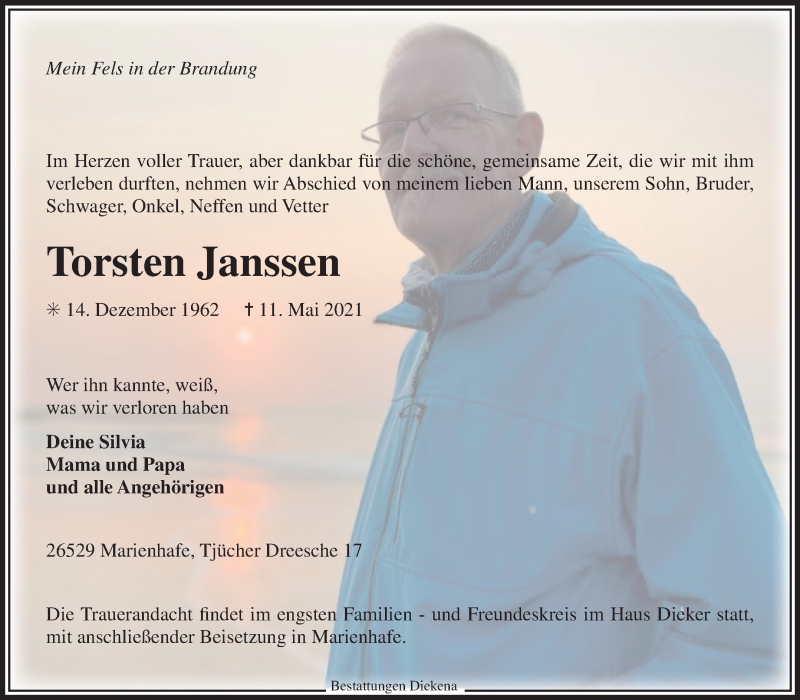 Mein Fels in der Brandung

Im Herzen voller Trauer, aber dankbar für die schöne, gemeinsame Zeit, die wir mit ihm verleben durften, nehmen wir Abschied von meinem lieben Mann, unserem Sohn, Bruder, Schwager, Onkel, Neffen und Vetter

Torsten Janssen

✳ 14. Dezember 1962 † 11. Mai 2021

Wer ihn kannte, weiß, was wir verloren haben

Deine Silvia
Mama und Papa
und alle Angehörigen

26529 Marienhafe, Tjücher Dreesche 17

Die Trauerandacht findet im engsten Familien - und Freundeskreis im Haus Dieker statt, mit anschließender Beisetzung in Marienhafe.

Bestattungen Diekena